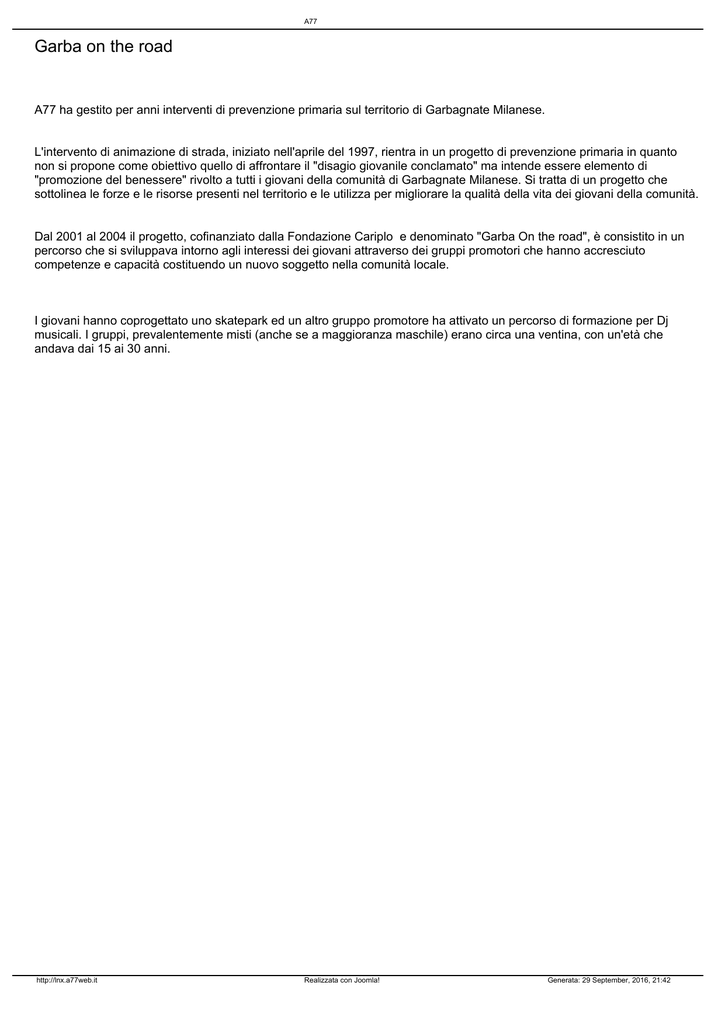 A77

Garba on the road

A77 ha gestito per anni interventi di prevenzione primaria sul territorio di Garbagnate Milanese.

L'intervento di animazione di strada, iniziato nell'aprile del 1997, rientra in un progetto di prevenzione primaria in quanto non si propone come obiettivo quello di affrontare il "disagio giovanile conclamato" ma intende essere elemento di "promozione del benessere" rivolto a tutti i giovani della comunità di Garbagnate Milanese. Si tratta di un progetto che sottolinea le forze e le risorse presenti nel territorio e le utilizza per migliorare la qualità della vita dei giovani della comunità.

Dal 2001 al 2004 il progetto, cofinanziato dalla Fondazione Cariplo  e denominato "Garba On the road", è consistito in un percorso che si sviluppava intorno agli interessi dei giovani attraverso dei gruppi promotori che hanno accresciuto competenze e capacità costituendo un nuovo soggetto nella comunità locale.

I giovani hanno coprogettato uno skatepark ed un altro gruppo promotore ha attivato un percorso di formazione per Dj musicali. I gruppi, prevalentemente misti (anche se a maggioranza maschile) erano circa una ventina, con un'età che andava dai 15 ai 30 anni.

http://lnx.a77web.it Realizzata con Joomla! Generata: 29 September, 2016, 21:42